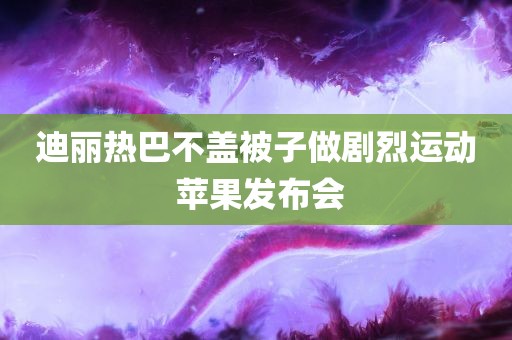 迪丽热巴不盖被子做剧烈运动
苹果发布会